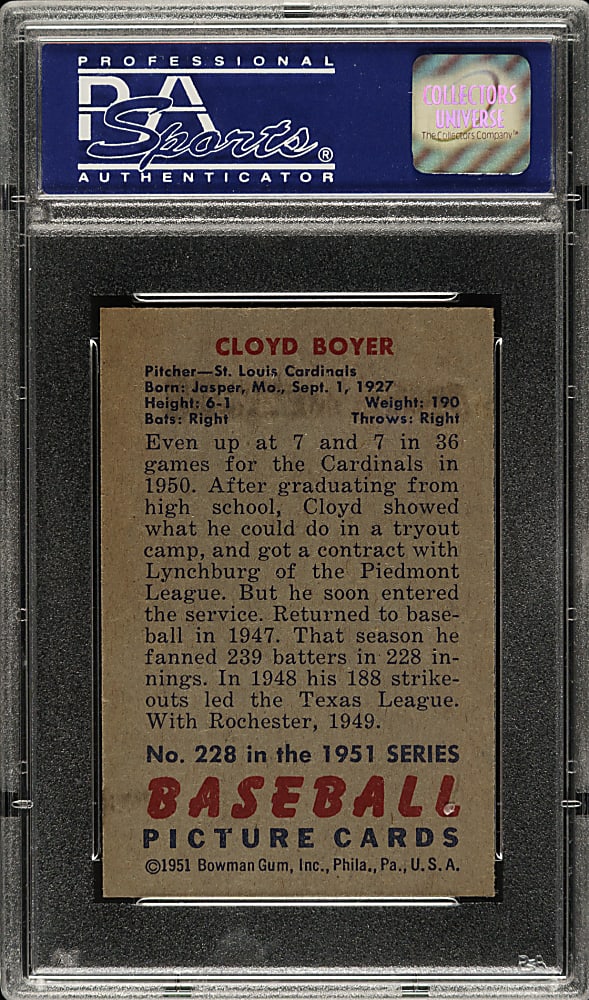 PROFESSIONAL
PSA Sports®
AUTHENTICATOR

COLLECTORS UNIVERSE
The Collectors Company™

CLOYD BOYER

Pitcher—St. Louis Cardinals
Born: Jasper, Mo., Sept. 1, 1927
Height: 6-1 Weight: 190
Bats: Right Throws: Right

Even up at 7 and 7 in 36 games for the Cardinals in 1950. After graduating from high school, Cloyd showed what he could do in a tryout camp, and got a contract with Lynchburg of the Piedmont League. But he soon entered the service. Returned to baseball in 1947. That season he fanned 239 batters in 228 innings. In 1948 his 188 strikeouts led the Texas League. With Rochester, 1949.

No. 228 in the 1951 SERIES

BASEBALL
PICTURE CARDS
©1951 Bowman Gum, Inc., Phila., Pa., U.S.A.

PSA